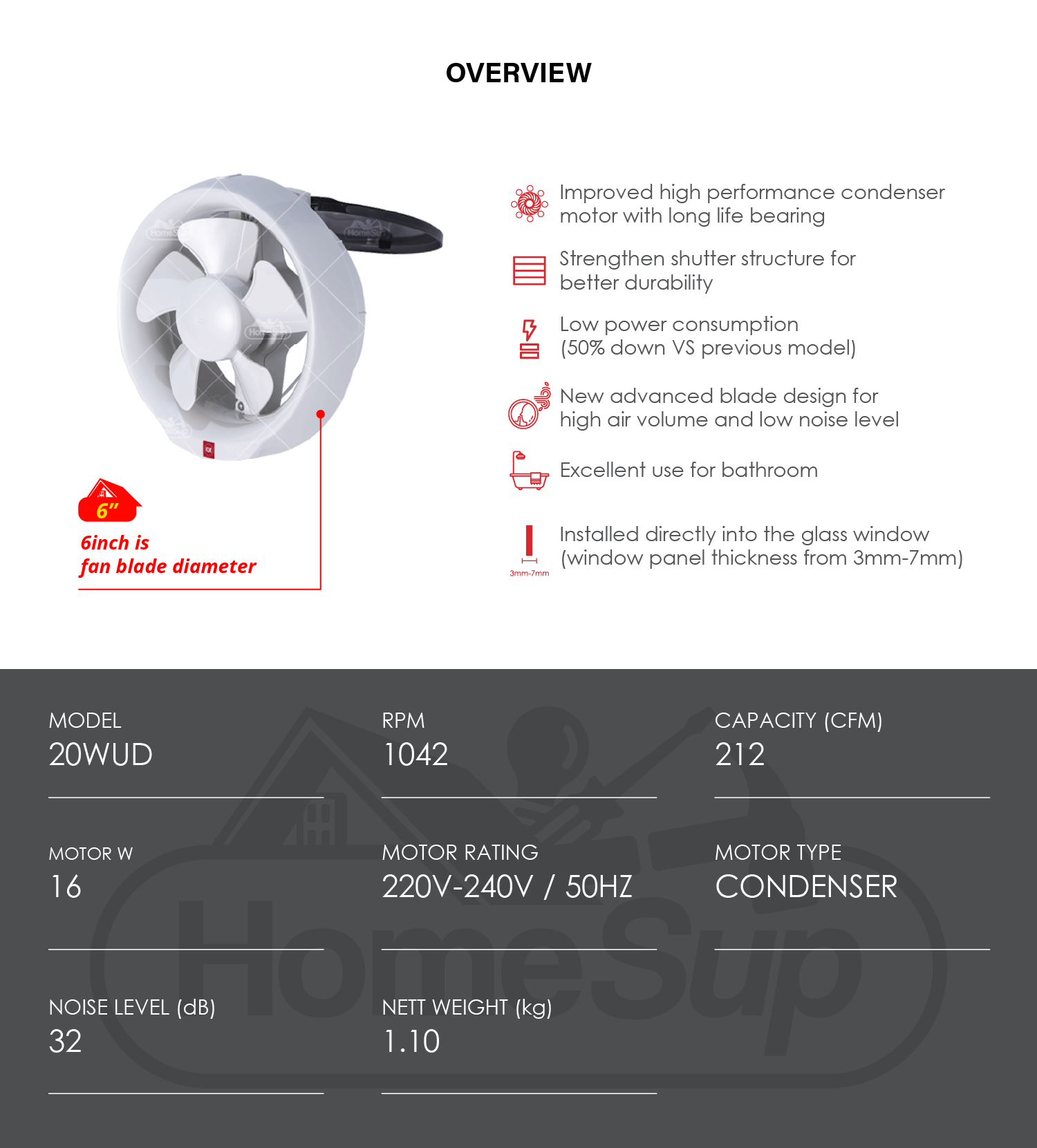 OVERVIEW

6"

6inch is
fan blade diameter

Improved high performance condenser motor with long life bearing

Strengthen shutter structure for better durability

Low power consumption (50% down VS previous model)

New advanced blade design for high air volume and low noise level

Excellent use for bathroom

3mm-7mm

Installed directly into the glass window (window panel thickness from 3mm-7mm)

MODEL
20WUD

RPM
1042

CAPACITY (CFM)
212

MOTOR W
16

MOTOR RATING
220V-240V / 50HZ

MOTOR TYPE
CONDENSER

NOISE LEVEL (dB)
32

NETT WEIGHT (kg)
1.10

HomeSup